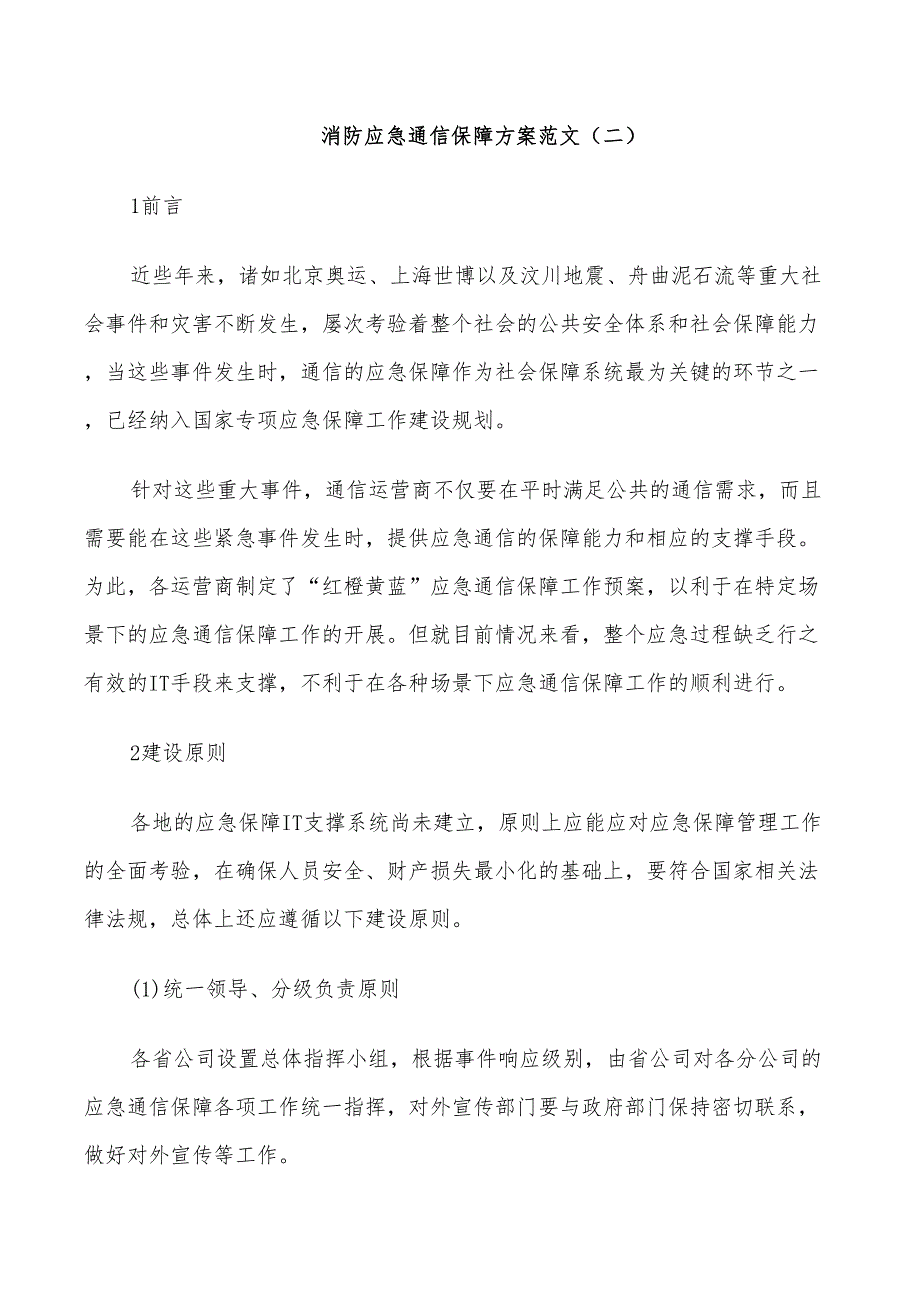 消防应急通信保障方案范文（二）

1前言

近些年来，诸如北京奥运、上海世博以及汶川地震、舟曲泥石流等重大社会事件和灾害不断发生，屡次考验着整个社会的公共安全体系和社会保障能力，当这些事件发生时，通信的应急保障作为社会保障系统最为关键的环节之一，已经纳入国家专项应急保障工作建设规划。

针对这些重大事件，通信运营商不仅要在平时满足公共的通信需求，而且需要能在这些紧急事件发生时，提供应急通信的保障能力和相应的支撑手段。为此，各运营商制定了“红橙黄蓝”应急通信保障工作预案，以利于在特定场景下的应急通信保障工作的开展。但就目前情况来看，整个应急过程缺乏行之有效的IT手段来支撑，不利于在各种场景下应急通信保障工作的顺利进行。

2建设原则

各地的应急保障IT支撑系统尚未建立，原则上应能应对应急保障管理工作的全面考验，在确保人员安全、财产损失最小化的基础上，要符合国家相关法律法规，总体上还应遵循以下建设原则。

(1)统一领导、分级负责原则

各省公司设置总体指挥小组，根据事件响应级别，由省公司对各分公司的应急通信保障各项工作统一指挥，对外宣传部门要与政府部门保持密切联系，做好对外宣传等工作。